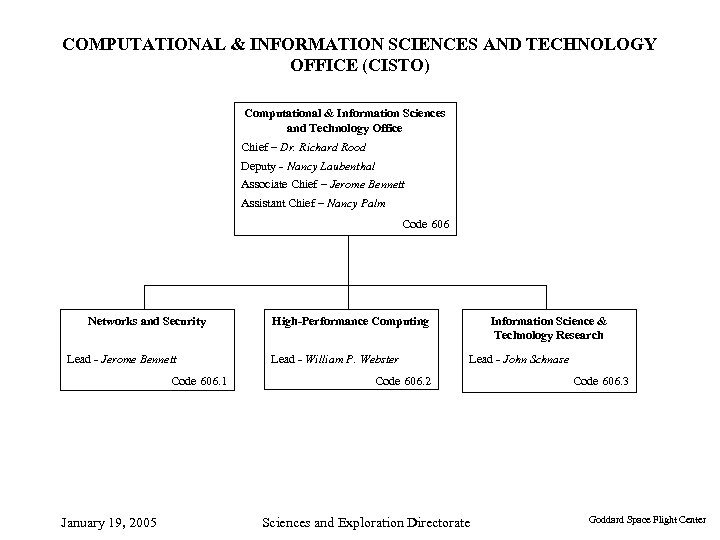 COMPUTATIONAL & INFORMATION SCIENCES AND TECHNOLOGY OFFICE (CISTO)

Computational & Information Sciences and Technology Office

Chief – Dr. Richard Rood

Deputy - Nancy Laubenthal

Associate Chief – Jerome Bennett

Assistant Chief – Nancy Palm

Code 606

Networks and Security

Lead - Jerome Bennett

Code 606.1

High-Performance Computing

Lead - William P. Webster

Code 606.2

Information Science & Technology Research

Lead - John Schnase

Code 606.3

January 19, 2005

Sciences and Exploration Directorate

Goddard Space Flight Center